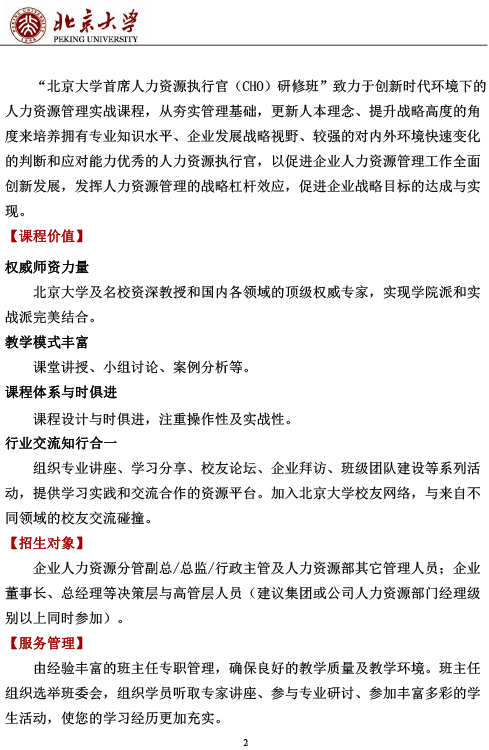 北京大学
PEKING UNIVERSITY

“北京大学首席人力资源执行官（CHO）研修班”致力于创新时代环境下的人力资源管理实战课程，从夯实管理基础，更新人本理念、提升战略高度的角度来培养拥有专业知识水平、企业发展战略视野、较强的对内外环境快速变化的判断和应对能力优秀的人力资源执行官，以促进企业人力资源管理工作全面创新发展，发挥人力资源管理的战略杠杆效应，促进企业战略目标的达成与实现。

【课程价值】

权威师资力量

北京大学及名校资深教授和国内各领域的顶级权威专家，实现学院派和实战派完美结合。

教学模式丰富

课堂讲授、小组讨论、案例分析等。

课程体系与时俱进

课程设计与时俱进，注重操作性及实战性。

行业交流知行合一

组织专业讲座、学习分享、校友论坛、企业拜访、班级团队建设等系列活动，提供学习实践和交流合作的资源平台。加入北京大学校友网络，与来自不同领域的校友交流碰撞。

【招生对象】

企业人力资源分管副总/总监/行政主管及人力资源部其它管理人员；企业董事长、总经理等决策层与高管层人员（建议集团或公司人力资源部门经理级别以上同时参加）。

【服务管理】

由经验丰富的班主任专职管理，确保良好的教学质量及教学环境。班主任组织选举班委会，组织学员听取专家讲座、参与专业研讨、参加丰富多彩的学生活动，使您的学习经历更加充实。

2